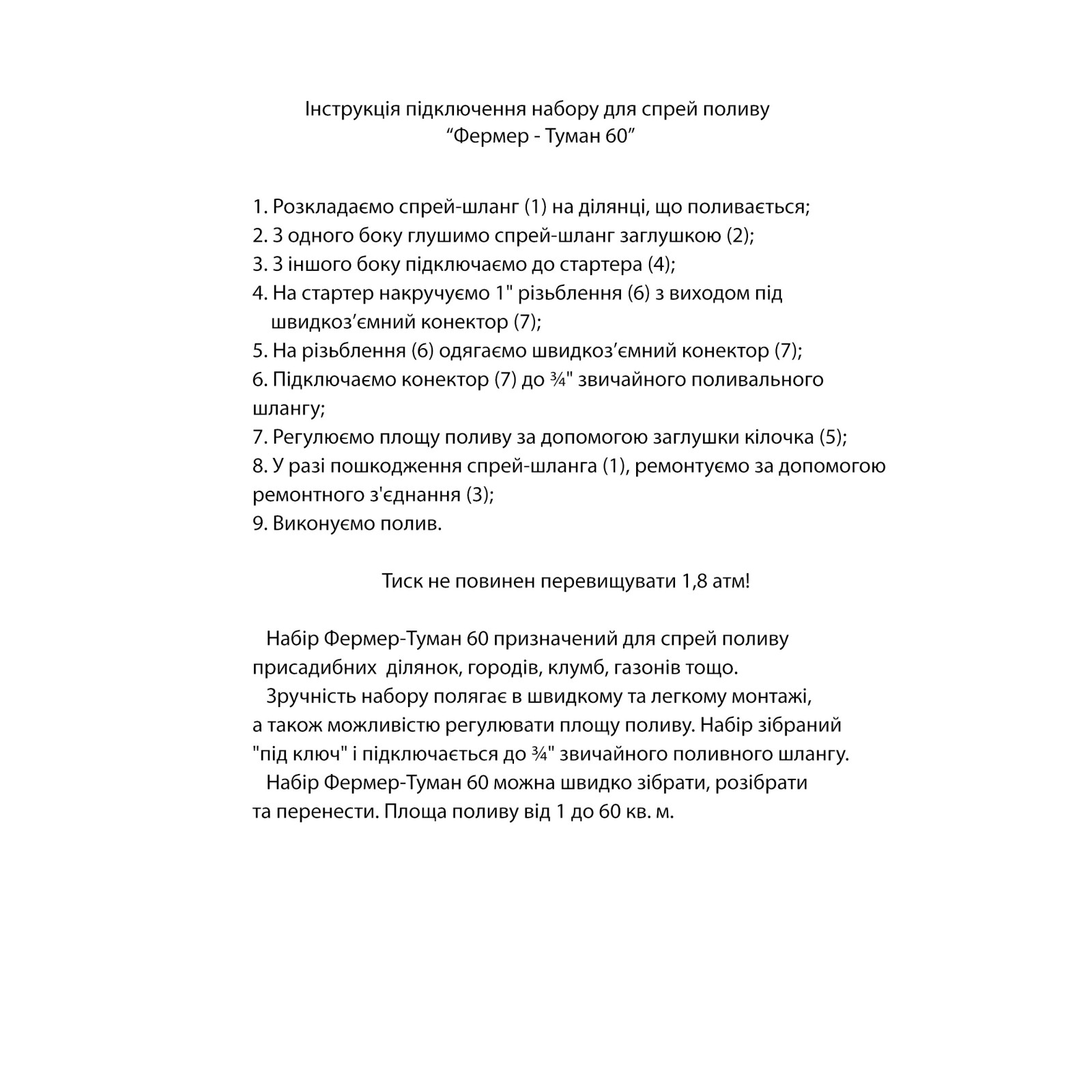 Інструкція підключення набору для спрей поливу
“Фермер - Туман 60”

1. Розкладаємо спрей-шланг (1) на ділянці, що поливається;
2. З одного боку глушимо спрей-шланг заглушкою (2);
3. З іншого боку підключаємо до стартера (4);
4. На стартер накручуємо 1" різьблення (6) з виходом під швидкоз’ємний конектор (7);
5. На різьблення (6) одягаємо швидкоз’ємний конектор (7);
6. Підключаємо конектор (7) до ¾" звичайного поливального шлангу;
7. Регулюємо площу поливу за допомогою заглушки кілочка (5);
8. У разі пошкодження спрей-шланга (1), ремонтуємо за допомогою ремонтного з'єднання (3);
9. Виконуємо полив.

Тиск не повинен перевищувати 1,8 атм!

Набір Фермер-Туман 60 призначений для спрей поливу присадибних ділянок, городів, клумб, газонів тощо.
Зручність набору полягає в швидкому та легкому монтажі, а також можливістю регулювати площу поливу. Набір зібраний "під ключ" і підключається до ¾" звичайного поливного шлангу.
Набір Фермер-Туман 60 можна швидко зібрати, розібрати та перенести. Площа поливу від 1 до 60 кв. м.